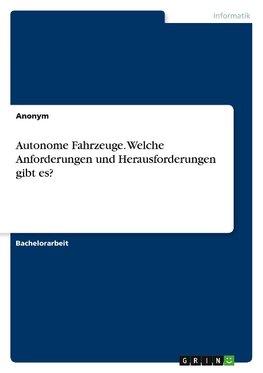 Informatik

Anonym

Autonome Fahrzeuge. Welche Anforderungen und Herausforderungen gibt es?

Bachelorarbeit

GRIN